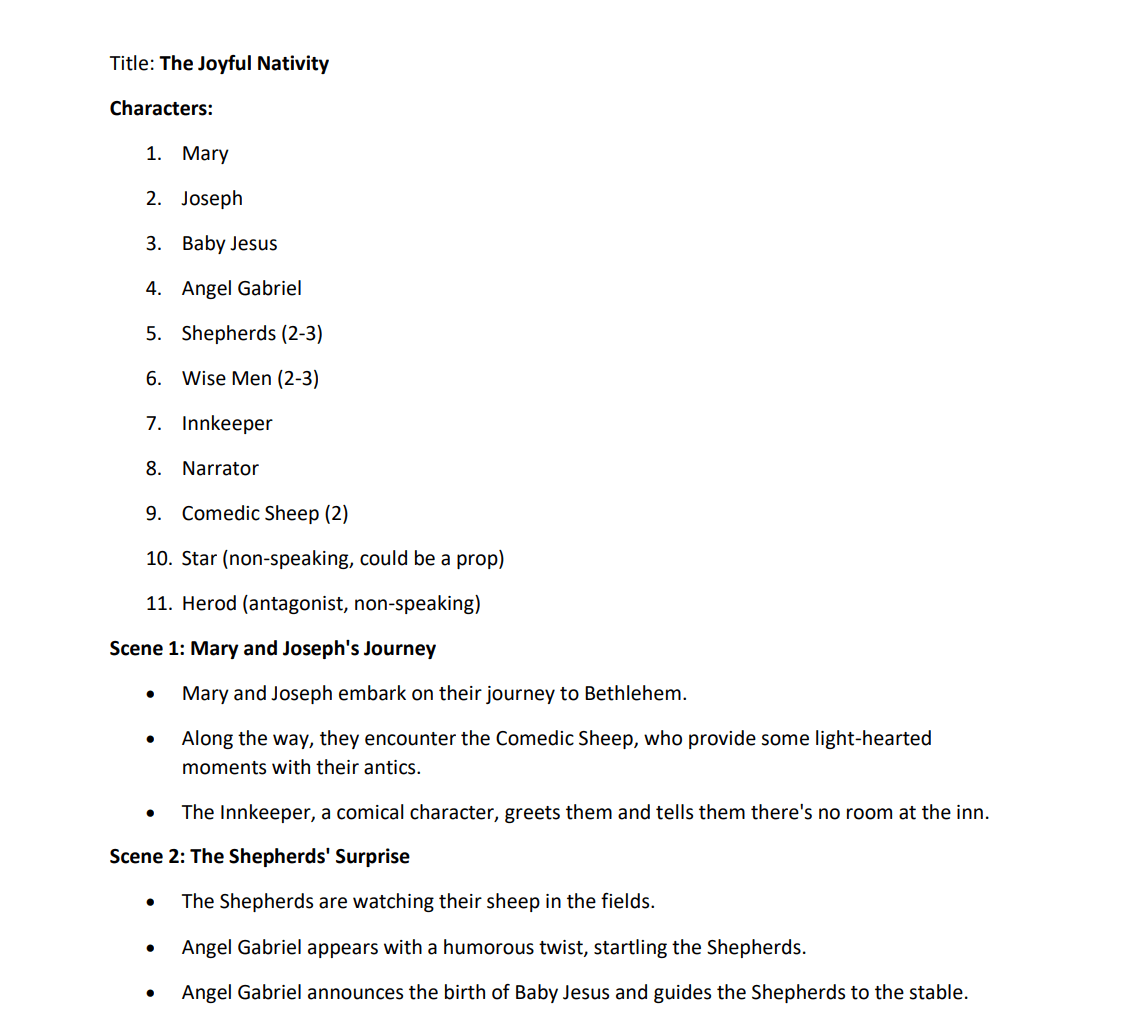 Title: The Joyful Nativity

Characters:

1. Mary
2. Joseph
3. Baby Jesus
4. Angel Gabriel
5. Shepherds (2-3)
6. Wise Men (2-3)
7. Innkeeper
8. Narrator
9. Comedic Sheep (2)
10. Star (non-speaking, could be a prop)
11. Herod (antagonist, non-speaking)

Scene 1: Mary and Joseph's Journey

• Mary and Joseph embark on their journey to Bethlehem.
• Along the way, they encounter the Comedic Sheep, who provide some light-hearted moments with their antics.
• The Innkeeper, a comical character, greets them and tells them there's no room at the inn.

Scene 2: The Shepherds' Surprise

• The Shepherds are watching their sheep in the fields.
• Angel Gabriel appears with a humorous twist, startling the Shepherds.
• Angel Gabriel announces the birth of Baby Jesus and guides the Shepherds to the stable.